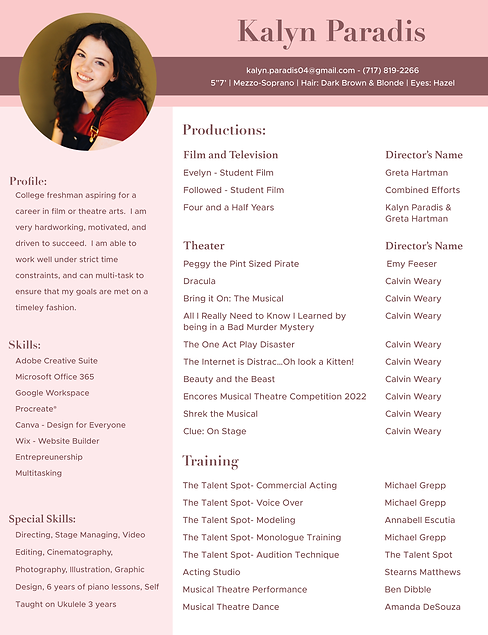 Kalyn Paradis

kalyn.paradis04@gmail.com - (717) 819-2266
5"7' | Mezzo-Soprano | Hair: Dark Brown & Blonde | Eyes: Hazel

Profile:
College freshman aspiring for a career in film or theatre arts. I am very hardworking, motivated, and driven to succeed. I am able to work well under strict time constraints, and can multi-task to ensure that my goals are met on a timeley fashion.

Skills:
Adobe Creative Suite
Microsoft Office 365
Google Workspace
Procreate®
Canva - Design for Everyone
Wix - Website Builder
Entrepreunership
Multitasking

Special Skills:
Directing, Stage Managing, Video Editing, Cinematography, Photography, Illustration, Graphic Design, 6 years of piano lessons, Self Taught on Ukulele 3 years

Productions:

| Film and Television | Director's Name |
|---|---|
| Evelyn - Student Film | Greta Hartman |
| Followed - Student Film | Combined Efforts |
| Four and a Half Years | Kalyn Paradis & Greta Hartman |

| Theater | Director's Name |
|---|---|
| Peggy the Pint Sized Pirate | Emy Feeser |
| Dracula | Calvin Weary |
| Bring it On: The Musical | Calvin Weary |
| All I Really Need to Know I Learned by being in a Bad Murder Mystery | Calvin Weary |
| The One Act Play Disaster | Calvin Weary |
| The Internet is Distrac...Oh look a Kitten! | Calvin Weary |
| Beauty and the Beast | Calvin Weary |
| Encores Musical Theatre Competition 2022 | Calvin Weary |
| Shrek the Musical | Calvin Weary |
| Clue: On Stage | Calvin Weary |

Training

| | |
|---|---|
| The Talent Spot- Commercial Acting | Michael Grepp |
| The Talent Spot- Voice Over | Michael Grepp |
| The Talent Spot- Modeling | Annabell Escutia |
| The Talent Spot- Monologue Training | Michael Grepp |
| The Talent Spot- Audition Technique | The Talent Spot |
| Acting Studio | Stearns Matthews |
| Musical Theatre Performance | Ben Dibble |
| Musical Theatre Dance | Amanda DeSouza |